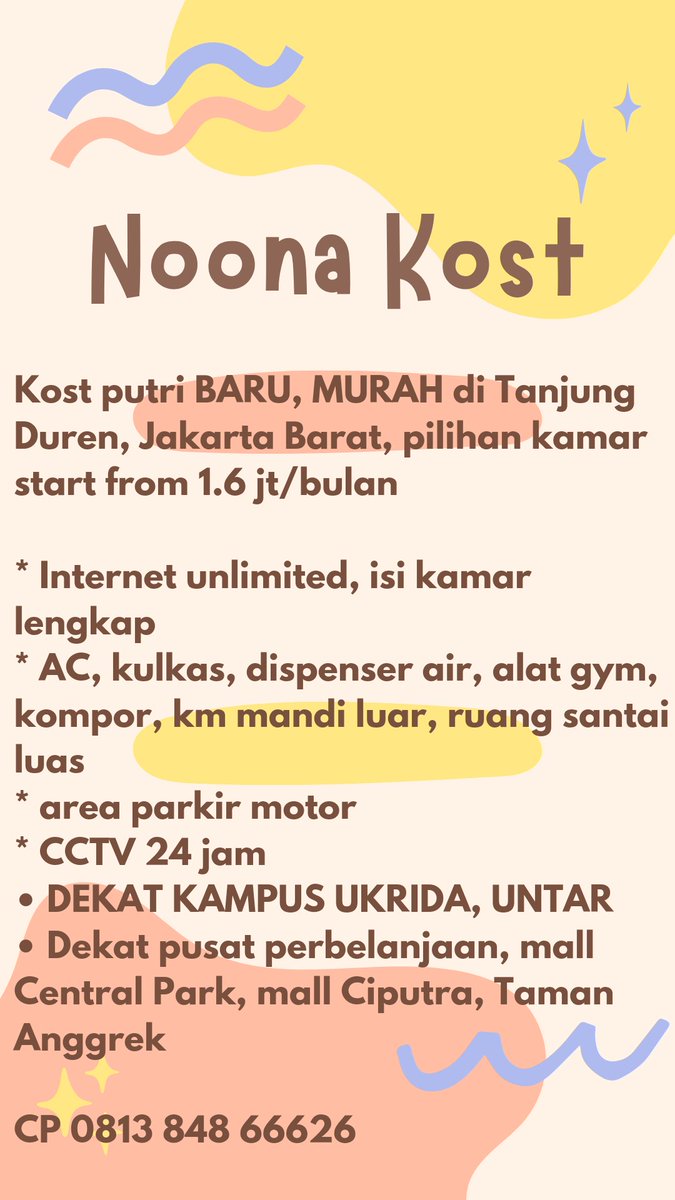 Noona Kost

Kost putri BARU, MURAH di Tanjung Duren, Jakarta Barat, pilihan kamar start from 1.6 jt/bulan

* Internet unlimited, isi kamar lengkap
* AC, kulkas, dispenser air, alat gym, kompor, km mandi luar, ruang santai luas
* area parkir motor
* CCTV 24 jam
• DEKAT KAMPUS UKRIDA, UNTAR
• Dekat pusat perbelanjaan, mall Central Park, mall Ciputra, Taman Anggrek

CP 0813 848 66626